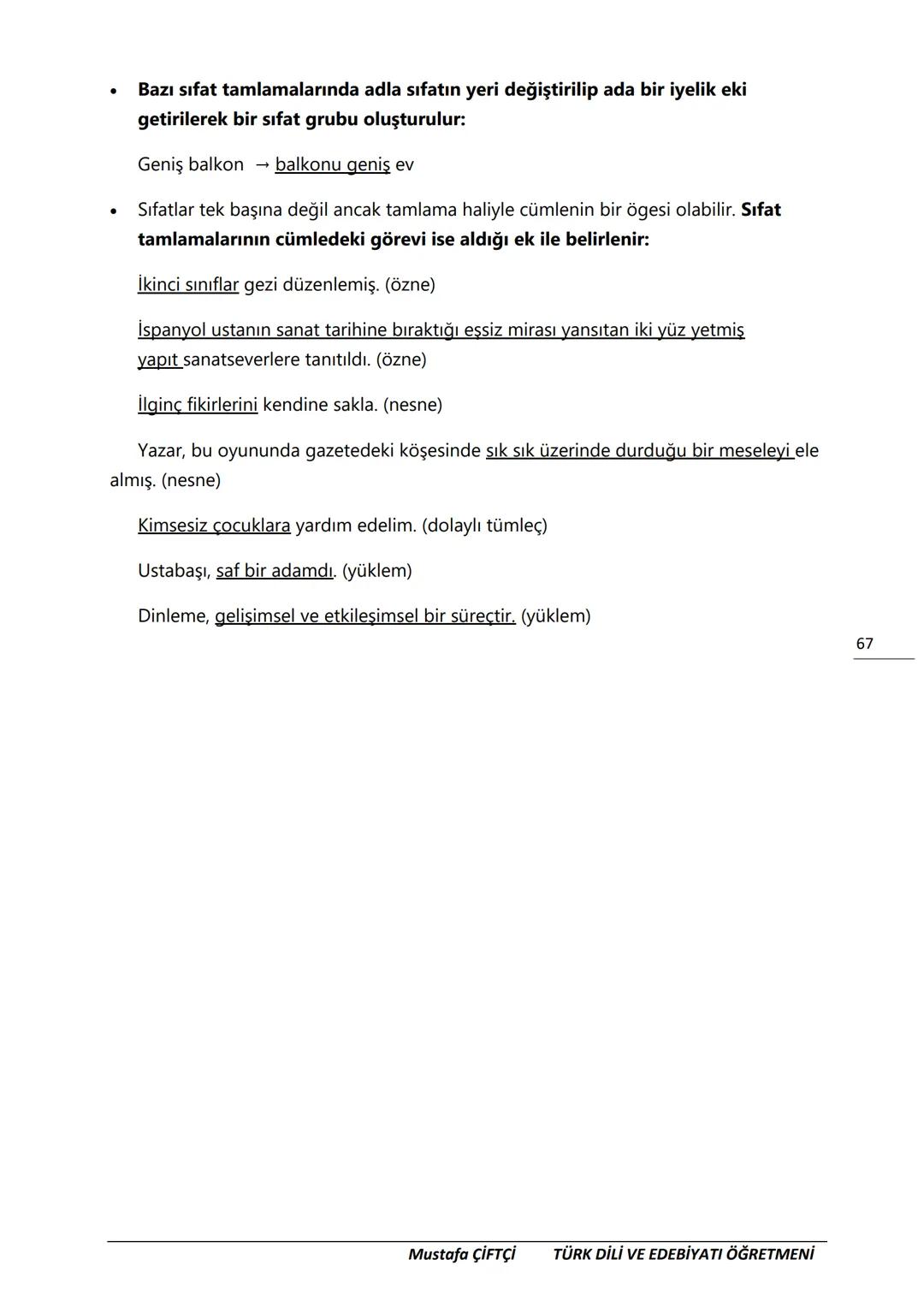 • Bazı sıfat tamlamalarında adla sıfatın yeri değiştirilip ada bir iyelik eki getirilerek bir sıfat grubu oluşturulur:

Geniş balkon → balkonu geniş ev

• Sıfatlar tek başına değil ancak tamlama haliyle cümlenin bir ögesi olabilir. Sıfat tamlamalarının cümledeki görevi ise aldığı ek ile belirlenir:

İkinci sınıflar gezi düzenlemiş. (özne)

İspanyol ustanın sanat tarihine bıraktığı eşsiz mirası yansıtan iki yüz yetmiş yapıt sanatseverlere tanıtıldı. (özne)

İlginç fikirlerini kendine sakla. (nesne)

Yazar, bu oyununda gazetedeki köşesinde sık sık üzerinde durduğu bir meseleyi ele almış. (nesne)

Kimsesiz çocuklara yardım edelim. (dolaylı tümleç)

Ustabaşı, saf bir adamdı. (yüklem)

Dinleme, gelişimsel ve etkileşimsel bir süreçtir. (yüklem)

67

Mustafa ÇİFTÇİ TÜRK DİLİ VE EDEBİYATI ÖĞRETMENİ